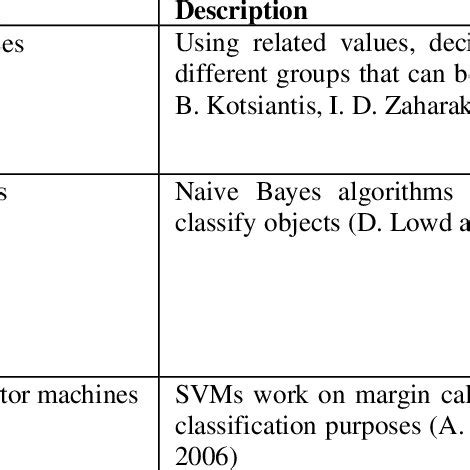 | | Description |
|---|---|
| es | Using related values, deci different groups that can b B. Kotsiantis, I. D. Zaharak |
| s | Naive Bayes algorithms classify objects (D. Lowd a |
| tor machines | SVMs work on margin cal classification purposes (A. 2006) |